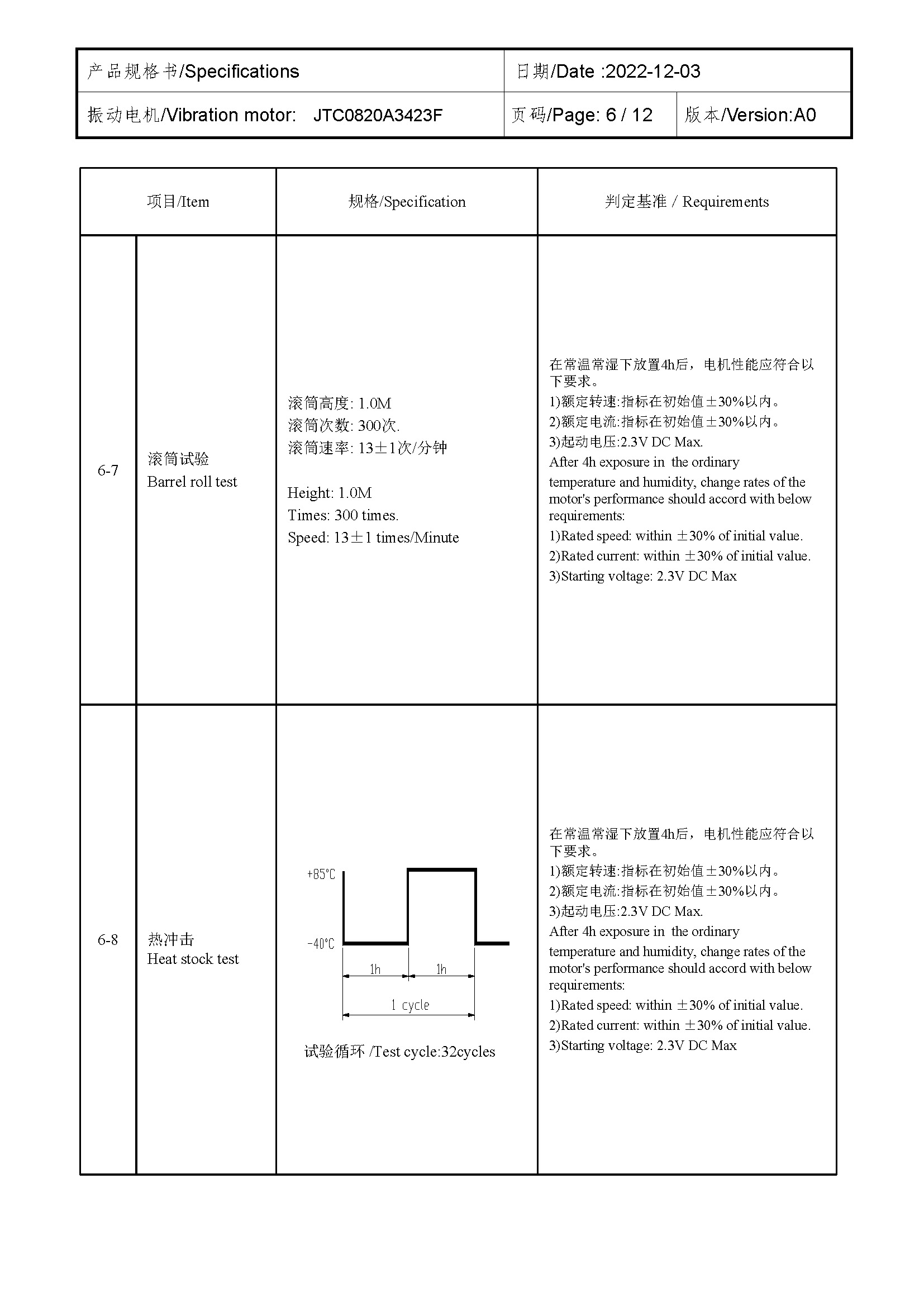 | 产品规格书/Specifications | 日期/Date :2022-12-03 | |
|---|---|---|
| 振动电机/Vibration motor: JTC0820A3423F | 页码/Page: 6 / 12 | 版本/Version:A0 |

| 项目/Item | | 规格/Specification | 判定基准 / Requirements |
|---|---|---|---|
| 6-7 | 滚筒试验 Barrel roll test | 滚筒高度: 1.0M 滚筒次数: 300次. 滚筒速率: 13±1次/分钟 Height: 1.0M Times: 300 times. Speed: 13±1 times/Minute | 在常温常湿下放置4h后，电机性能应符合以下要求。 1)额定转速:指标在初始值±30%以内。 2)额定电流:指标在初始值±30%以内。 3)起动电压:2.3V DC Max. After 4h exposure in the ordinary temperature and humidity, change rates of the motor's performance should accord with below requirements: 1)Rated speed: within ±30% of initial value. 2)Rated current: within ±30% of initial value. 3)Starting voltage: 2.3V DC Max |
| 6-8 | 热冲击 Heat stock test | +85°C -40°C 1h 1h 1 cycle 试验循环 /Test cycle:32cycles | 在常温常湿下放置4h后，电机性能应符合以下要求。 1)额定转速:指标在初始值±30%以内。 2)额定电流:指标在初始值±30%以内。 3)起动电压:2.3V DC Max. After 4h exposure in the ordinary temperature and humidity, change rates of the motor's performance should accord with below requirements: 1)Rated speed: within ±30% of initial value. 2)Rated current: within ±30% of initial value. 3)Starting voltage: 2.3V DC Max |